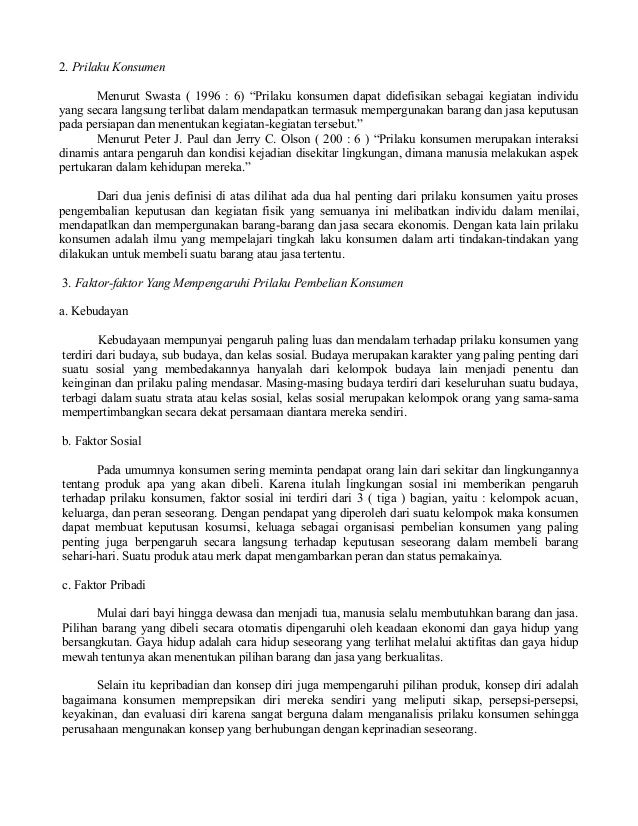 2. Prilaku Konsumen

Menurut Swasta ( 1996 : 6) "Prilaku konsumen dapat didefisikan sebagai kegiatan individu yang secara langsung terlibat dalam mendapatkan termasuk mempergunakan barang dan jasa keputusan pada persiapan dan menentukan kegiatan-kegiatan tersebut."

Menurut Peter J. Paul dan Jerry C. Olson ( 200 : 6 ) "Prilaku konsumen merupakan interaksi dinamis antara pengaruh dan kondisi kejadian disekitar lingkungan, dimana manusia melakukan aspek pertukaran dalam kehidupan mereka."

Dari dua jenis definisi di atas dilihat ada dua hal penting dari prilaku konsumen yaitu proses pengembalian keputusan dan kegiatan fisik yang semuanya ini melibatkan individu dalam menilai, mendapatlkan dan mempergunakan barang-barang dan jasa secara ekonomis. Dengan kata lain prilaku konsumen adalah ilmu yang mempelajari tingkah laku konsumen dalam arti tindakan-tindakan yang dilakukan untuk membeli suatu barang atau jasa tertentu.

3. Faktor-faktor Yang Mempengaruhi Prilaku Pembelian Konsumen

a. Kebudayan

Kebudayaan mempunyai pengaruh paling luas dan mendalam terhadap prilaku konsumen yang terdiri dari budaya, sub budaya, dan kelas sosial. Budaya merupakan karakter yang paling penting dari suatu sosial yang membedakannya hanyalah dari kelompok budaya lain menjadi penentu dan keinginan dan prilaku paling mendasar. Masing-masing budaya terdiri dari keseluruhan suatu budaya, terbagi dalam suatu strata atau kelas sosial, kelas sosial merupakan kelompok orang yang sama-sama mempertimbangkan secara dekat persamaan diantara mereka sendiri.

b. Faktor Sosial

Pada umumnya konsumen sering meminta pendapat orang lain dari sekitar dan lingkungannya tentang produk apa yang akan dibeli. Karena itulah lingkungan sosial ini memberikan pengaruh terhadap prilaku konsumen, faktor sosial ini terdiri dari 3 ( tiga ) bagian, yaitu : kelompok acuan, keluarga, dan peran seseorang. Dengan pendapat yang diperoleh dari suatu kelompok maka konsumen dapat membuat keputusan kosumsi, keluaga sebagai organisasi pembelian konsumen yang paling penting juga berpengaruh secara langsung terhadap keputusan seseorang dalam membeli barang sehari-hari. Suatu produk atau merk dapat mengambarkan peran dan status pemakainya.

c. Faktor Pribadi

Mulai dari bayi hingga dewasa dan menjadi tua, manusia selalu membutuhkan barang dan jasa. Pilihan barang yang dibeli secara otomatis dipengaruhi oleh keadaan ekonomi dan gaya hidup yang bersangkutan. Gaya hidup adalah cara hidup seseorang yang terlihat melalui aktifitas dan gaya hidup mewah tentunya akan menentukan pilihan barang dan jasa yang berkualitas.

Selain itu kepribadian dan konsep diri juga mempengaruhi pilihan produk, konsep diri adalah bagaimana konsumen memprepsikan diri mereka sendiri yang meliputi sikap, persepsi-persepsi, keyakinan, dan evaluasi diri karena sangat berguna dalam menganalisis prilaku konsumen sehingga perusahaan mengunakan konsep yang berhubungan dengan keprinadian seseorang.